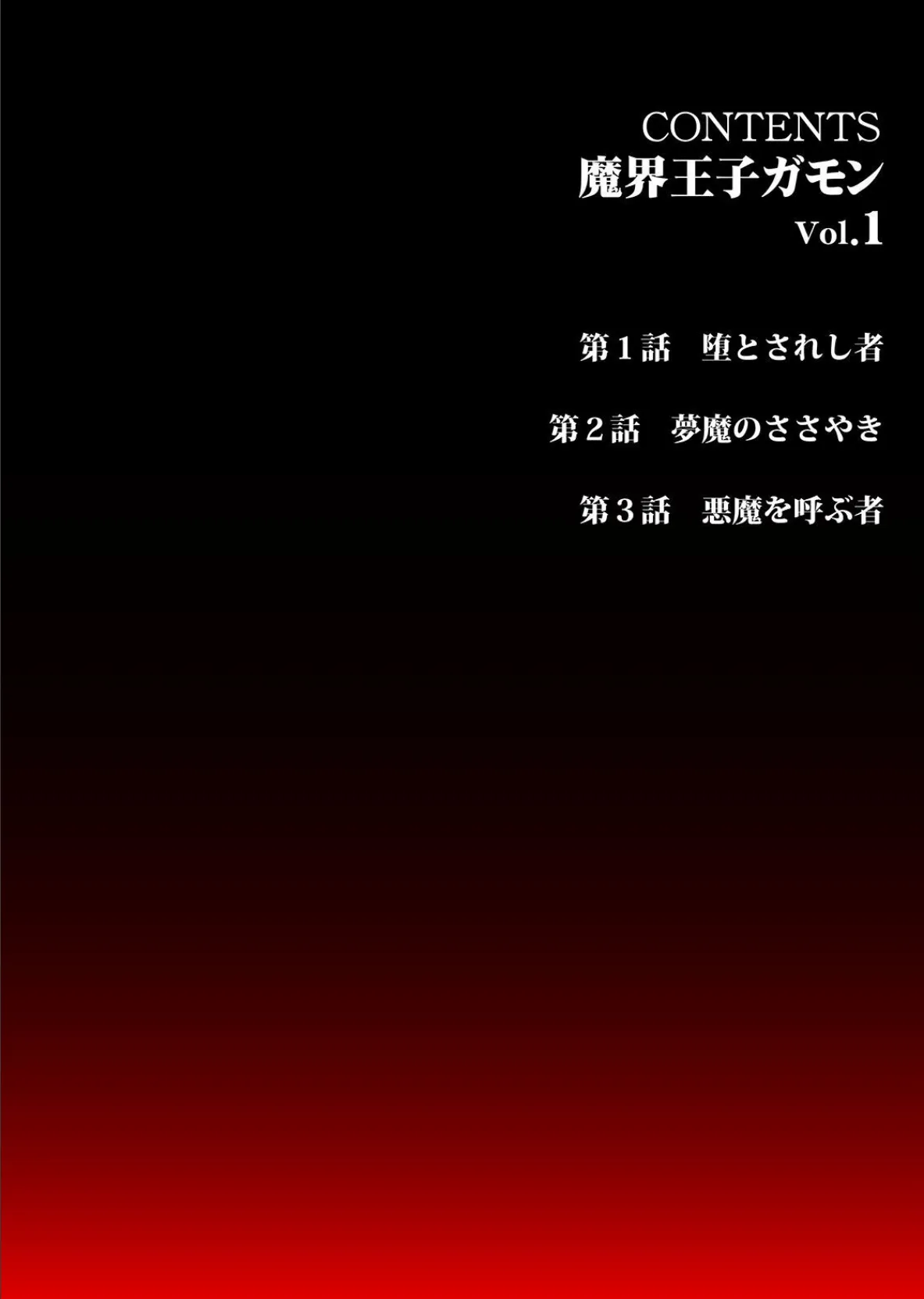 CONTENTS
魔界王子ガモン
Vol.1

第１話　堕とされし者

第２話　夢魔のささやき

第３話　悪魔を呼ぶ者